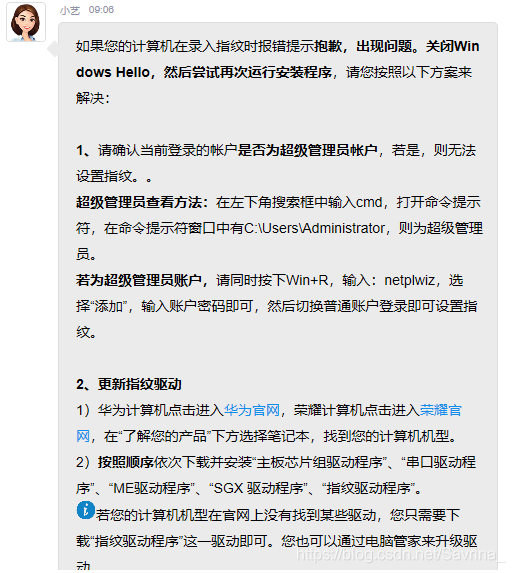 小艺 09:06

如果您的计算机在录入指纹时报错提示抱歉，出现问题。关闭Windows Hello，然后尝试再次运行安装程序，请您按照以下方案来解决：

1、请确认当前登录的帐户是否为超级管理员帐户，若是，则无法设置指纹。。
超级管理员查看方法：在左下角搜索框中输入cmd，打开命令提示符，在命令提示符窗口中有C:\Users\Administrator，则为超级管理员。
若为超级管理员账户，请同时按下Win+R，输入：netplwiz，选择“添加”，输入账户密码即可，然后切换普通账户登录即可设置指纹。

2、更新指纹驱动
1）华为计算机点击进入华为官网，荣耀计算机点击进入荣耀官网，在“了解您的产品”下方选择笔记本，找到您的计算机机型。
2）按照顺序依次下载并安装“主板芯片组驱动程序”、“串口驱动程序”、“ME驱动程序”、“SGX 驱动程序”、“指纹驱动程序”。
若您的计算机机型在官网上没有找到某些驱动，您只需要下载“指纹驱动程序”这一驱动即可。您也可以通过电脑管家来升级驱动

https://blog.csdn.net/Savrina_